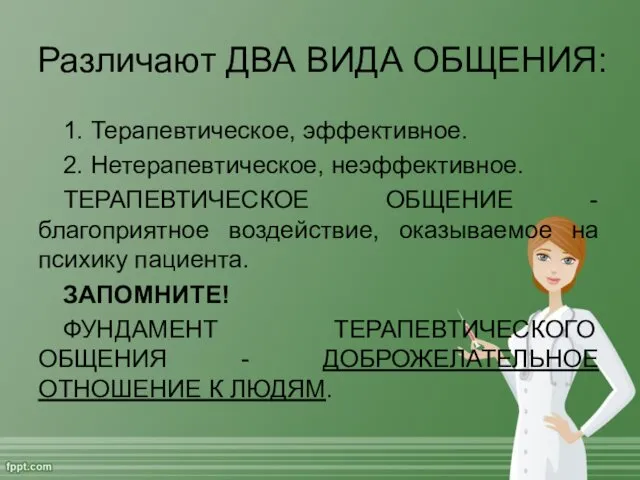 Различают ДВА ВИДА ОБЩЕНИЯ:

1. Терапевтическое, эффективное.

2. Нетерапевтическое, неэффективное.

ТЕРАПЕВТИЧЕСКОЕ ОБЩЕНИЕ - благоприятное воздействие, оказываемое на психику пациента.

ЗАПОМНИТЕ!

ФУНДАМЕНТ ТЕРАПЕВТИЧЕСКОГО ОБЩЕНИЯ - ДОБРОЖЕЛАТЕЛЬНОЕ ОТНОШЕНИЕ К ЛЮДЯМ.

fppt.com